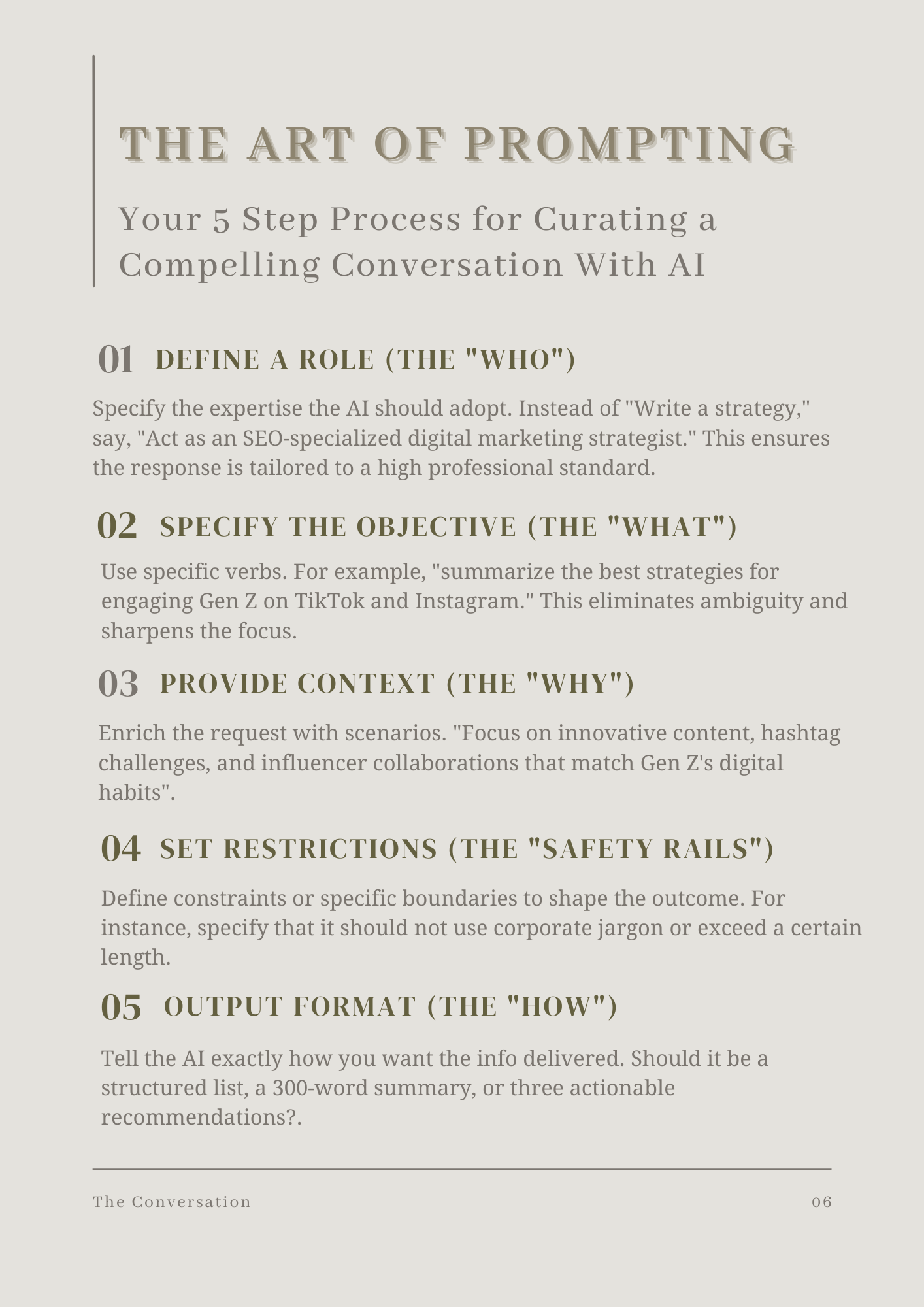 THE ART OF PROMPTING

Your 5 Step Process for Curating a Compelling Conversation With AI

01 DEFINE A ROLE (THE "WHO")

Specify the expertise the AI should adopt. Instead of "Write a strategy," say, "Act as an SEO-specialized digital marketing strategist." This ensures the response is tailored to a high professional standard.

02 SPECIFY THE OBJECTIVE (THE "WHAT")

Use specific verbs. For example, "summarize the best strategies for engaging Gen Z on TikTok and Instagram." This eliminates ambiguity and sharpens the focus.

03 PROVIDE CONTEXT (THE "WHY")

Enrich the request with scenarios. "Focus on innovative content, hashtag challenges, and influencer collaborations that match Gen Z's digital habits".

04 SET RESTRICTIONS (THE "SAFETY RAILS")

Define constraints or specific boundaries to shape the outcome. For instance, specify that it should not use corporate jargon or exceed a certain length.

05 OUTPUT FORMAT (THE "HOW")

Tell the AI exactly how you want the info delivered. Should it be a structured list, a 300-word summary, or three actionable recommendations?.

The Conversation

06